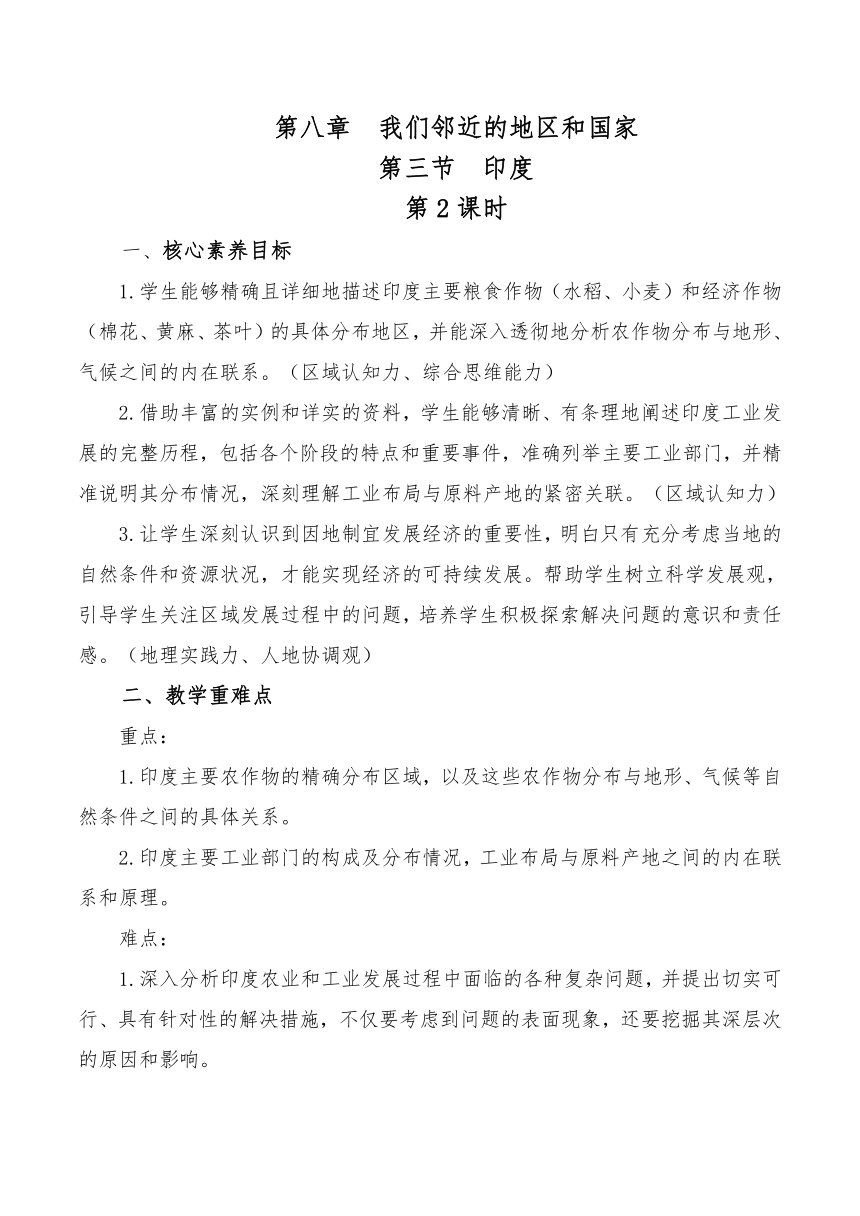 第八章　我们邻近的地区和国家
第三节　印度
第 2 课时

一、核心素养目标

1.学生能够精确且详细地描述印度主要粮食作物（水稻、小麦）和经济作物（棉花、黄麻、茶叶）的具体分布地区，并能深入透彻地分析农作物分布与地形、气候之间的内在联系。（区域认知力、综合思维能力）

2.借助丰富的实例和详实的资料，学生能够清晰、有条理地阐述印度工业发展的完整历程，包括各个阶段的特点和重要事件，准确列举主要工业部门，并精准说明其分布情况，深刻理解工业布局与原料产地的紧密关联。（区域认知力）

3.让学生深刻认识到因地制宜发展经济的重要性，明白只有充分考虑当地的自然条件和资源状况，才能实现经济的可持续发展。帮助学生树立科学发展观，引导学生关注区域发展过程中的问题，培养学生积极探索解决问题的意识和责任感。（地理实践力、人地协调观）

二、教学重难点

重点：

1.印度主要农作物的精确分布区域，以及这些农作物分布与地形、气候等自然条件之间的具体关系。

2.印度主要工业部门的构成及分布情况，工业布局与原料产地之间的内在联系和原理。

难点：

1.深入分析印度农业和工业发展过程中面临的各种复杂问题，并提出切实可行、具有针对性的解决措施，不仅要考虑到问题的表面现象，还要挖掘其深层次的原因和影响。